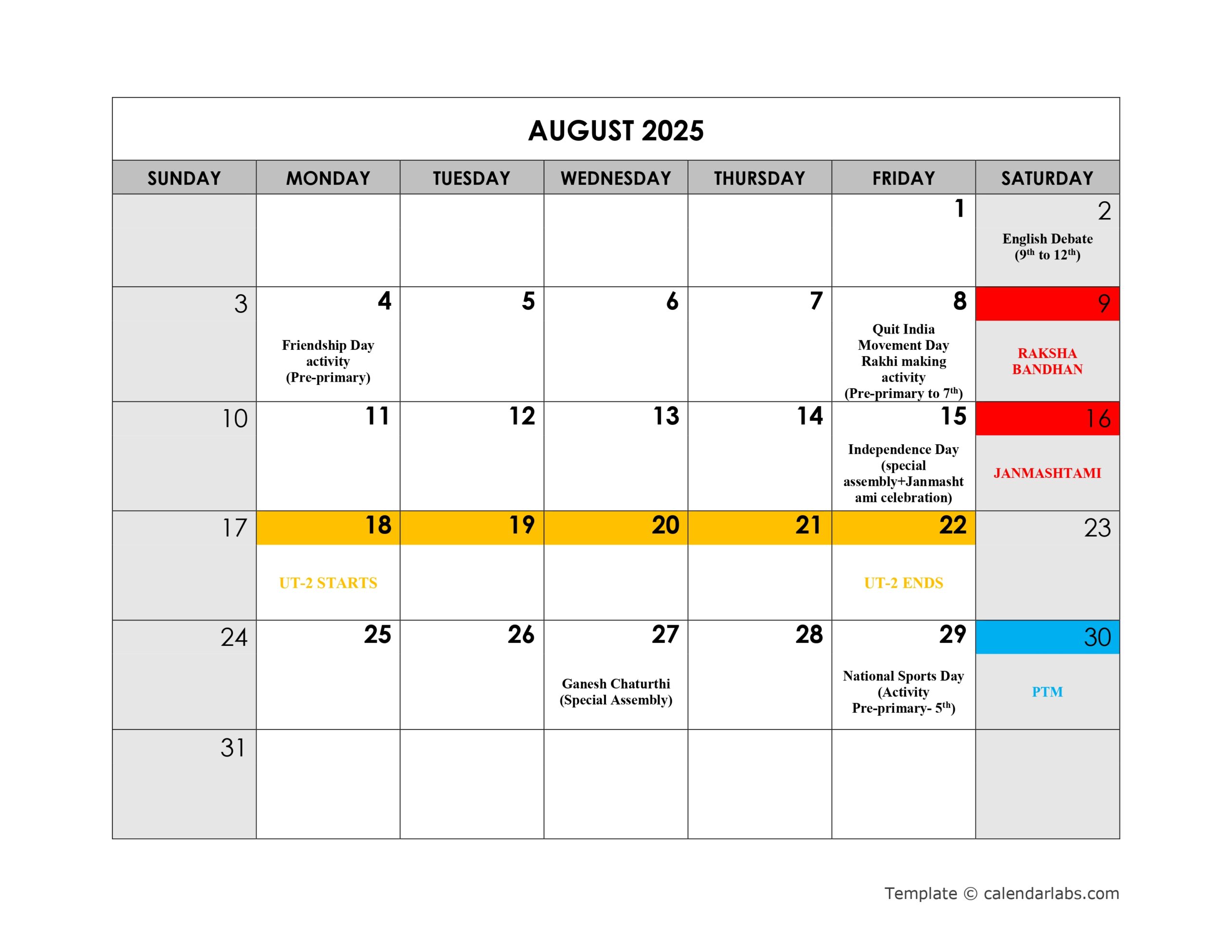 AUGUST 2025

| SUNDAY | MONDAY | TUESDAY | WEDNESDAY | THURSDAY | FRIDAY | SATURDAY |
|---|---|---|---|---|---|---|
| | | | | | 1 | 2 English Debate ($9^{th}$ to $12^{th}$) |
| 3 | 4 Friendship Day activity (Pre-primary) | 5 | 6 | 7 | 8 Quit India Movement Day Rakhi making activity (Pre-primary to $7^{th}$) | 9 RAKSHA BANDHAN |
| 10 | 11 | 12 | 13 | 14 | 15 Independence Day (special assembly+Janmashtami celebration) | 16 JANMASHTAMI |
| 17 | 18 UT-2 STARTS | 19 | 20 | 21 | 22 UT-2 ENDS | 23 |
| 24 | 25 | 26 | 27 Ganesh Chaturthi (Special Assembly) | 28 | 29 National Sports Day (Activity Pre-primary- $5^{th}$) | 30 PTM |
| 31 | | | | | | |

Template © calendarlabs.com